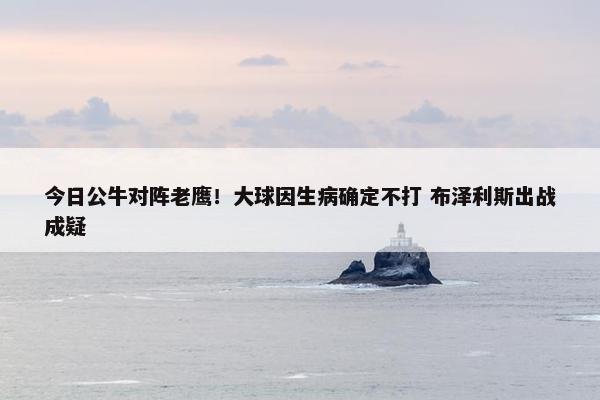 今日公牛对阵老鹰！大球因生病确定不打 布泽利斯出战成疑